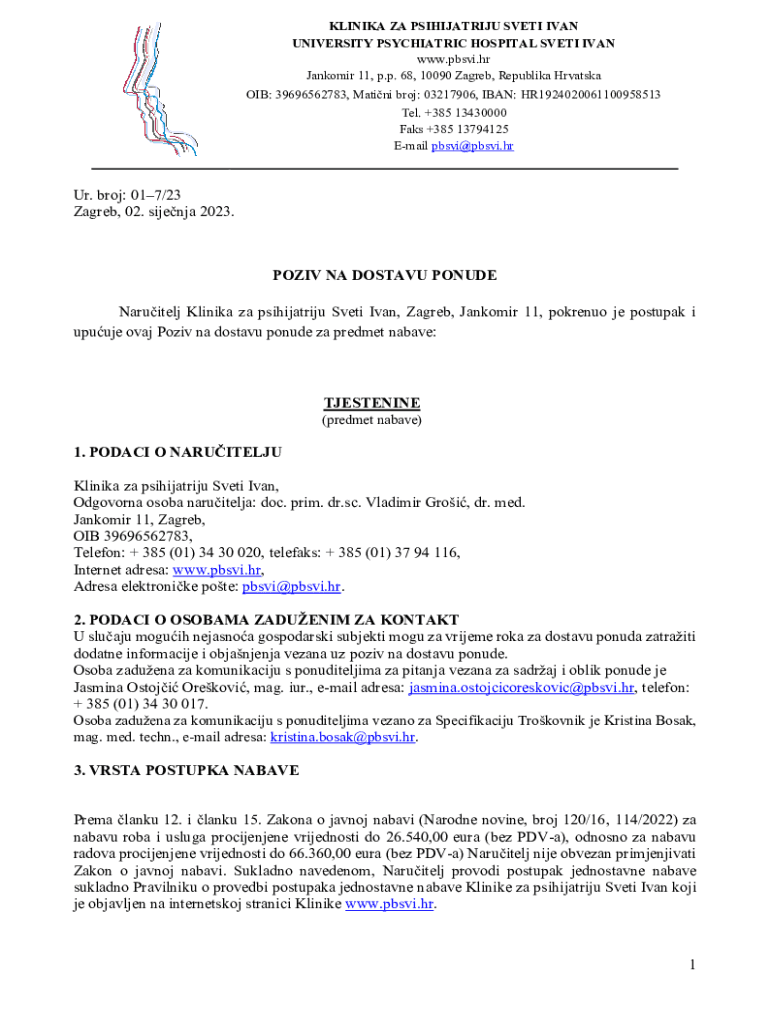 KLINIKA ZA PSIHIJATRIJU SVETI IVAN
UNIVERSITY PSYCHIATRIC HOSPITAL SVETI IVAN
www.pbsvi.hr
Jankomir 11, p.p. 68, 10090 Zagreb, Republika Hrvatska
OIB: 39696562783, Matični broj: 03217906, IBAN: HR1924020061100958513
Tel. +385 13430000
Faks +385 13794125
E-mail pbsvi@pbsvi.hr

Ur. broj: 01–7/23
Zagreb, 02. siječnja 2023.

POZIV NA DOSTAVU PONUDE

Naručitelj Klinika za psihijatriju Sveti Ivan, Zagreb, Jankomir 11, pokrenuo je postupak i upućuje ovaj Poziv na dostavu ponude za predmet nabave:

TJESTENINE
(predmet nabave)

1. PODACI O NARUČITELJU

Klinika za psihijatriju Sveti Ivan,
Odgovorna osoba naručitelja: doc. prim. dr.sc. Vladimir Grošić, dr. med.
Jankomir 11, Zagreb,
OIB 39696562783,
Telefon: + 385 (01) 34 30 020, telefaks: + 385 (01) 37 94 116,
Internet adresa: www.pbsvi.hr,
Adresa elektroničke pošte: pbsvi@pbsvi.hr.

2. PODACI O OSOBAMA ZADUŽENIM ZA KONTAKT
U slučaju mogućih nejasnoća gospodarski subjekti mogu za vrijeme roka za dostavu ponuda zatražiti dodatne informacije i objašnjenja vezana uz poziv na dostavu ponude.
Osoba zadužena za komunikaciju s ponuditeljima za pitanja vezana za sadržaj i oblik ponude je Jasmina Ostojčić Orešković, mag. iur., e-mail adresa: jasmina.ostojcicoreskovic@pbsvi.hr, telefon: + 385 (01) 34 30 017.
Osoba zadužena za komunikaciju s ponuditeljima vezano za Specifikaciju Troškovnik je Kristina Bosak, mag. med. techn., e-mail adresa: kristina.bosak@pbsvi.hr.

3. VRSTA POSTUPKA NABAVE

Prema članku 12. i članku 15. Zakona o javnoj nabavi (Narodne novine, broj 120/16, 114/2022) za nabavu roba i usluga procijenjene vrijednosti do 26.540,00 eura (bez PDV-a), odnosno za nabavu radova procijenjene vrijednosti do 66.360,00 eura (bez PDV-a) Naručitelj nije obvezan primjenjivati Zakon o javnoj nabavi. Sukladno navedenom, Naručitelj provodi postupak jednostavne nabave sukladno Pravilniku o provedbi postupaka jednostavne nabave Klinike za psihijatriju Sveti Ivan koji je objavljen na internetskoj stranici Klinike www.pbsvi.hr.

1